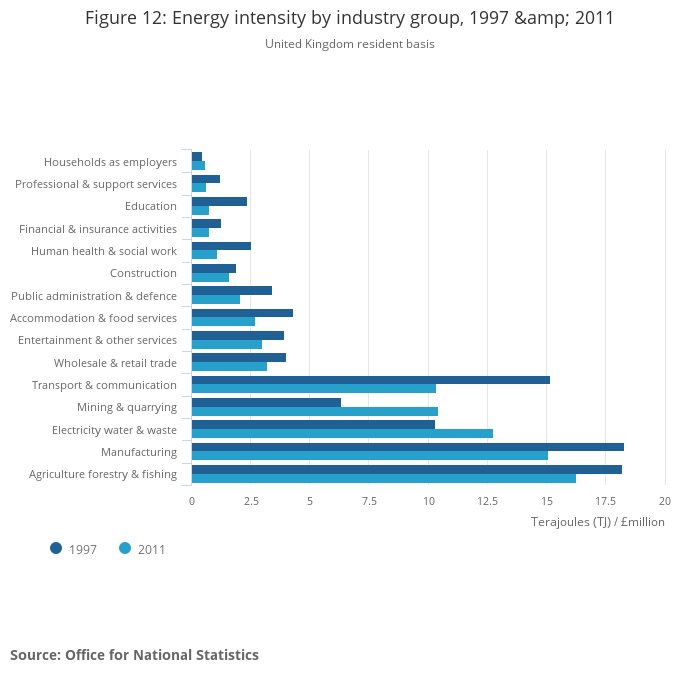 Figure 12: Energy intensity by industry group, 1997 &amp; 2011

United Kingdom resident basis

Households as employers
Professional & support services
Education
Financial & insurance activities
Human health & social work
Construction
Public administration & defence
Accommodation & food services
Entertainment & other services
Wholesale & retail trade
Transport & communication
Mining & quarrying
Electricity water & waste
Manufacturing
Agriculture forestry & fishing

0 2.5 5 7.5 10 12.5 15 17.5 20

Terajoules (TJ) / £million

1997 2011

Source: Office for National Statistics